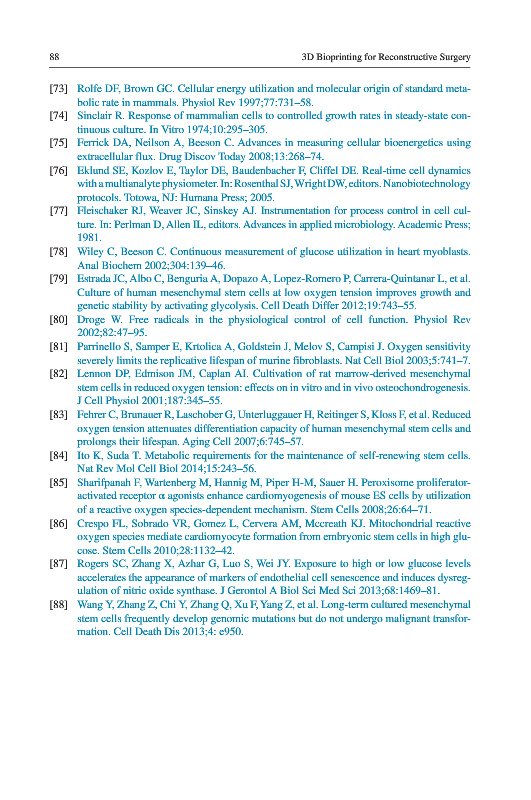 88 3D Bioprinting for Reconstructive Surgery

[73] Rolfe DF, Brown GC. Cellular energy utilization and molecular origin of standard metabolic rate in mammals. Physiol Rev 1997;77:731–58.

[74] Sinclair R. Response of mammalian cells to controlled growth rates in steady-state continuous culture. In Vitro 1974;10:295–305.

[75] Ferrick DA, Neilson A, Beeson C. Advances in measuring cellular bioenergetics using extracellular flux. Drug Discov Today 2008;13:268–74.

[76] Eklund SE, Kozlov E, Taylor DE, Baudenbacher F, Cliffel DE. Real-time cell dynamics with a multianalyte physiometer. In: Rosenthal SJ, Wright DW, editors. Nanobiotechnology protocols. Totowa, NJ: Humana Press; 2005.

[77] Fleischaker RJ, Weaver JC, Sinskey AJ. Instrumentation for process control in cell culture. In: Perlman D, Allen IL, editors. Advances in applied microbiology. Academic Press; 1981.

[78] Wiley C, Beeson C. Continuous measurement of glucose utilization in heart myoblasts. Anal Biochem 2002;304:139–46.

[79] Estrada JC, Albo C, Benguria A, Dopazo A, Lopez-Romero P, Carrera-Quintanar L, et al. Culture of human mesenchymal stem cells at low oxygen tension improves growth and genetic stability by activating glycolysis. Cell Death Differ 2012;19:743–55.

[80] Droge W. Free radicals in the physiological control of cell function. Physiol Rev 2002;82:47–95.

[81] Parrinello S, Samper E, Krtolica A, Goldstein J, Melov S, Campisi J. Oxygen sensitivity severely limits the replicative lifespan of murine fibroblasts. Nat Cell Biol 2003;5:741–7.

[82] Lennon DP, Edmison JM, Caplan AI. Cultivation of rat marrow-derived mesenchymal stem cells in reduced oxygen tension: effects on in vitro and in vivo osteochondrogenesis. J Cell Physiol 2001;187:345–55.

[83] Fehrer C, Brunauer R, Laschober G, Unterluggauer H, Reitinger S, Kloss F, et al. Reduced oxygen tension attenuates differentiation capacity of human mesenchymal stem cells and prolongs their lifespan. Aging Cell 2007;6:745–57.

[84] Ito K, Suda T. Metabolic requirements for the maintenance of self-renewing stem cells. Nat Rev Mol Cell Biol 2014;15:243–56.

[85] Sharifpanah F, Wartenberg M, Hannig M, Piper H-M, Sauer H. Peroxisome proliferator-activated receptor α agonists enhance cardiomyogenesis of mouse ES cells by utilization of a reactive oxygen species-dependent mechanism. Stem Cells 2008;26:64–71.

[86] Crespo FL, Sobrado VR, Gomez L, Cervera AM, Mccreath KJ. Mitochondrial reactive oxygen species mediate cardiomyocyte formation from embryonic stem cells in high glucose. Stem Cells 2010;28:1132–42.

[87] Rogers SC, Zhang X, Azhar G, Luo S, Wei JY. Exposure to high or low glucose levels accelerates the appearance of markers of endothelial cell senescence and induces dysregulation of nitric oxide synthase. J Gerontol A Biol Sci Med Sci 2013;68:1469–81.

[88] Wang Y, Zhang Z, Chi Y, Zhang Q, Xu F, Yang Z, et al. Long-term cultured mesenchymal stem cells frequently develop genomic mutations but do not undergo malignant transformation. Cell Death Dis 2013;4: e950.